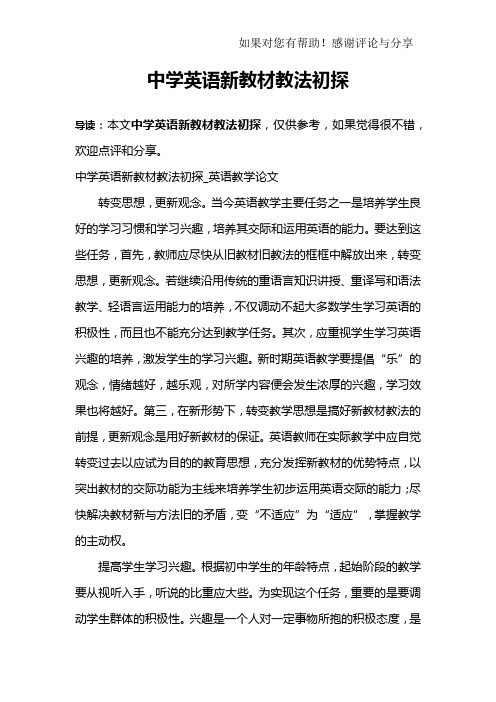 如果对您有帮助！感谢评论与分享

中学英语新教材教法初探

导读：本文中学英语新教材教法初探，仅供参考，如果觉得很不错，欢迎点评和分享。

中学英语新教材教法初探_英语教学论文

转变思想，更新观念。当今英语教学主要任务之一是培养学生良好的学习习惯和学习兴趣，培养其交际和运用英语的能力。要达到这些任务，首先，教师应尽快从旧教材旧教法的框框中解放出来，转变思想，更新观念。若继续沿用传统的重语言知识讲授、重译写和语法教学、轻语言运用能力的培养，不仅调动不起大多数学生学习英语的积极性，而且也不能充分达到教学任务。其次，应重视学生学习英语兴趣的培养，激发学生的学习兴趣。新时期英语教学要提倡“乐”的观念，情绪越好，越乐观，对所学内容便会发生浓厚的兴趣，学习效果也将越好。第三，在新形势下，转变教学思想是搞好新教材教法的前提，更新观念是用好新教材的保证。英语教师在实际教学中应自觉转变过去以应试为目的的教育思想，充分发挥新教材的优势特点，以突出教材的交际功能为主线来培养学生初步运用英语交际的能力；尽快解决教材新与方法旧的矛盾，变“不适应”为“适应”，掌握教学的主动权。

提高学生学习兴趣。根据初中学生的年龄特点，起始阶段的教学要从视听入手，听说的比重应大些。为实现这个任务，重要的是要调动学生群体的积极性。兴趣是一个人对一定事物所抱的积极态度，是